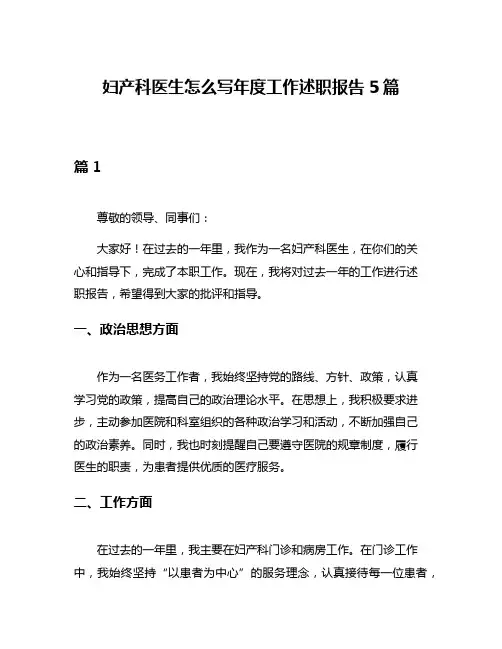 妇产科医生怎么写年度工作述职报告 5 篇

篇 1

尊敬的领导、同事们：

大家好！在过去的一年里，我作为一名妇产科医生，在你们的关心和指导下，完成了本职工作。现在，我将对过去一年的工作进行述职报告，希望得到大家的批评和指导。

一、政治思想方面

作为一名医务工作者，我始终坚持党的路线、方针、政策，认真学习党的政策，提高自己的政治理论水平。在思想上，我积极要求进步，主动参加医院和科室组织的各种政治学习和活动，不断加强自己的政治素养。同时，我也时刻提醒自己要遵守医院的规章制度，履行医生的职责，为患者提供优质的医疗服务。

二、工作方面

在过去的一年里，我主要在妇产科门诊和病房工作。在门诊工作中，我始终坚持“以患者为中心”的服务理念，认真接待每一位患者，